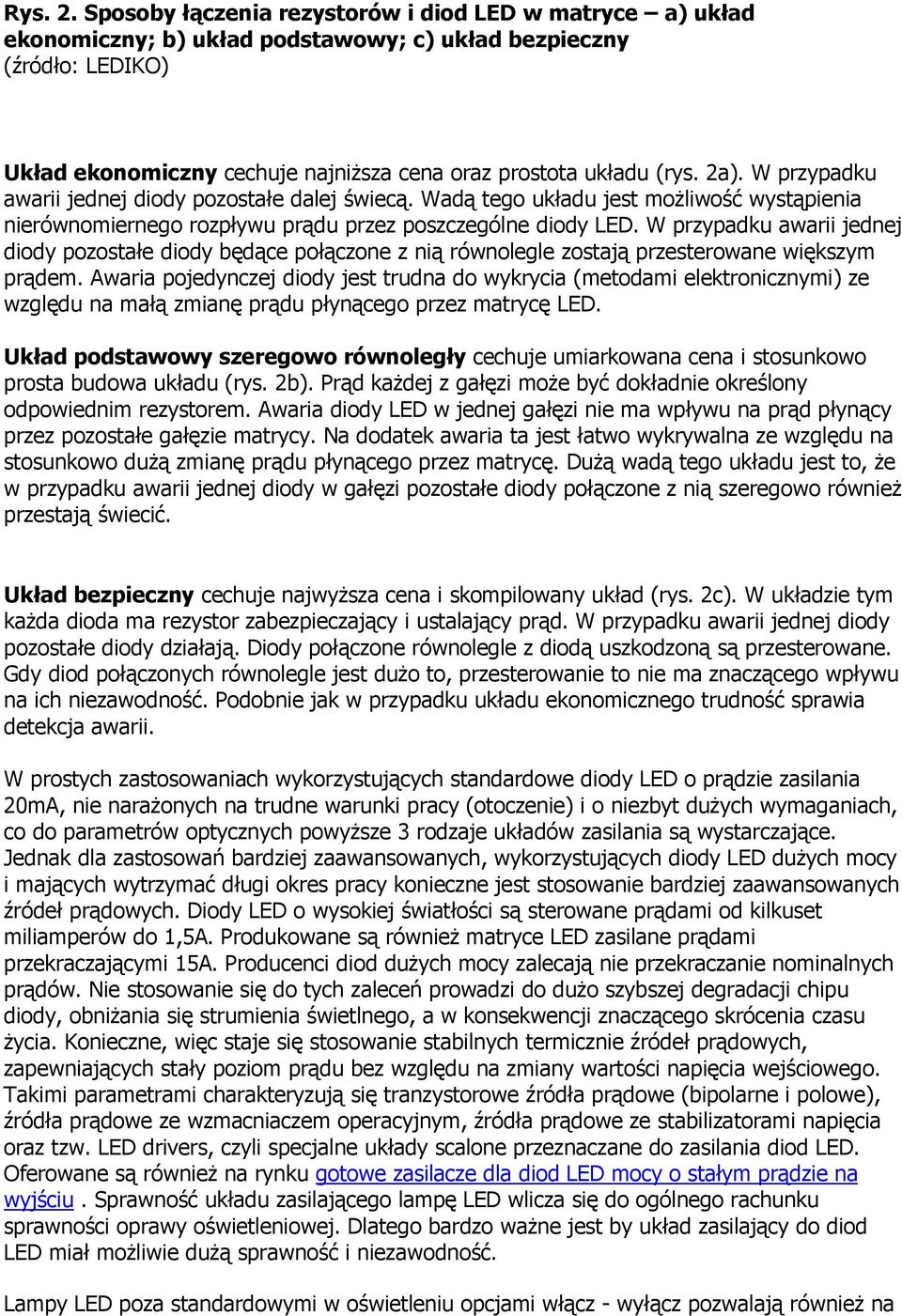 Rys. 2. Sposoby łączenia rezystorów i diod LED w matryce – a) układ ekonomiczny; b) układ podstawowy; c) układ bezpieczny (źródło: LEDIKO)

Układ ekonomiczny cechuje najniższa cena oraz prostota układu (rys. 2a). W przypadku awarii jednej diody pozostałe dalej świecą. Wadą tego układu jest możliwość wystąpienia nierównomiernego rozpływu prądu przez poszczególne diody LED. W przypadku awarii jednej diody pozostałe diody będące połączone z nią równolegle zostają przesterowane większym prądem. Awaria pojedynczej diody jest trudna do wykrycia (metodami elektronicznymi) ze względu na małą zmianę prądu płynącego przez matrycę LED.

Układ podstawowy szeregowo równoległy cechuje umiarkowana cena i stosunkowo prosta budowa układu (rys. 2b). Prąd każdej z gałęzi może być dokładnie określony odpowiednim rezystorem. Awaria diody LED w jednej gałęzi nie ma wpływu na prąd płynący przez pozostałe gałęzie matrycy. Na dodatek awaria ta jest łatwo wykrywalna ze względu na stosunkowo dużą zmianę prądu płynącego przez matrycę. Dużą wadą tego układu jest to, że w przypadku awarii jednej diody w gałęzi pozostałe diody połączone z nią szeregowo również przestają świecić.

Układ bezpieczny cechuje najwyższa cena i skompilowany układ (rys. 2c). W układzie tym każda dioda ma rezystor zabezpieczający i ustalający prąd. W przypadku awarii jednej diody pozostałe diody działają. Diody połączone równolegle z diodą uszkodzoną są przesterowane. Gdy diod połączonych równolegle jest dużo to, przesterowanie to nie ma znaczącego wpływu na ich niezawodność. Podobnie jak w przypadku układu ekonomicznego trudność sprawia detekcja awarii.

W prostych zastosowaniach wykorzystujących standardowe diody LED o prądzie zasilania 20mA, nie narażonych na trudne warunki pracy (otoczenie) i o niezbyt dużych wymaganiach, co do parametrów optycznych powyższe 3 rodzaje układów zasilania są wystarczające. Jednak dla zastosowań bardziej zaawansowanych, wykorzystujących diody LED dużych mocy i mających wytrzymać długi okres pracy konieczne jest stosowanie bardziej zaawansowanych źródeł prądowych. Diody LED o wysokiej światłości są sterowane prądami od kilkuset miliamperów do 1,5A. Produkowane są również matryce LED zasilane prądami przekraczającymi 15A. Producenci diod dużych mocy zalecają nie przekraczanie nominalnych prądów. Nie stosowanie się do tych zaleceń prowadzi do dużo szybszej degradacji chipu diody, obniżania się strumienia świetlnego, a w konsekwencji znaczącego skrócenia czasu życia. Konieczne, więc staje się stosowanie stabilnych termicznie źródeł prądowych, zapewniających stały poziom prądu bez względu na zmiany wartości napięcia wejściowego. Takimi parametrami charakteryzują się tranzystorowe źródła prądowe (bipolarne i polowe), źródła prądowe ze wzmacniaczem operacyjnym, źródła prądowe ze stabilizatorami napięcia oraz tzw. LED drivers, czyli specjalne układy scalone przeznaczane do zasilania diod LED. Oferowane są również na rynku gotowe zasilacze dla diod LED mocy o stałym prądzie na wyjściu . Sprawność układu zasilającego lampę LED wlicza się do ogólnego rachunku sprawności oprawy oświetleniowej. Dlatego bardzo ważne jest by układ zasilający do diod LED miał możliwie dużą sprawność i niezawodność.

Lampy LED poza standardowymi w oświetleniu opcjami włącz - wyłącz pozwalają również na